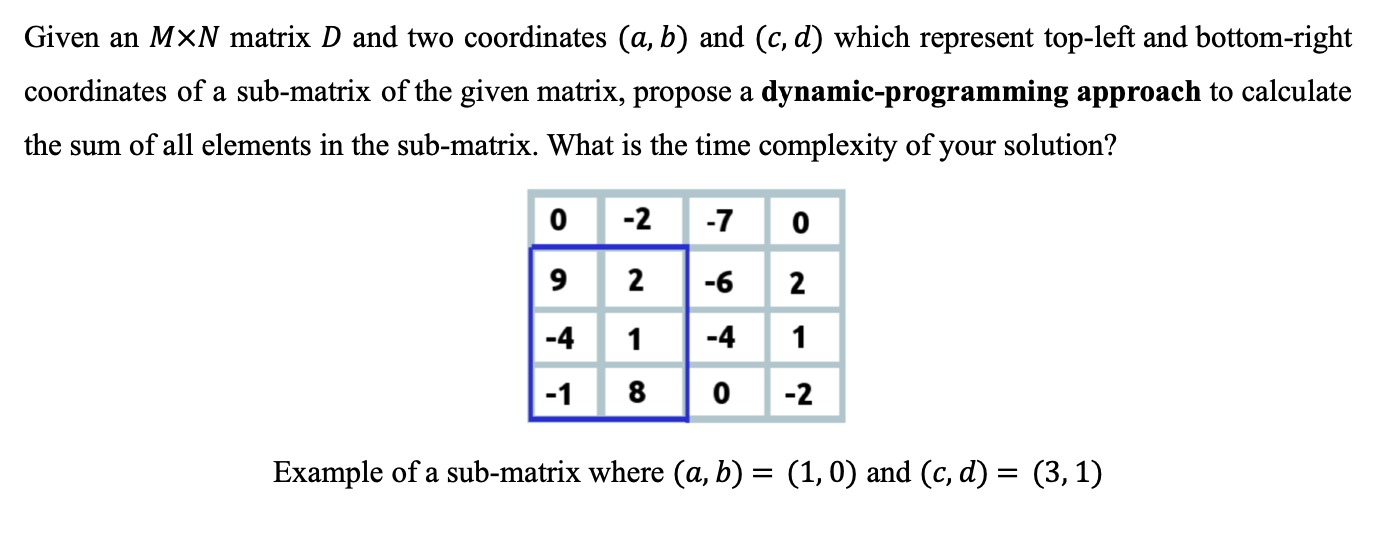 Given an $M \times N$ matrix $D$ and two coordinates $(a, b)$ and $(c, d)$ which represent top-left and bottom-right coordinates of a sub-matrix of the given matrix, propose a **dynamic-programming approach** to calculate the sum of all elements in the sub-matrix. What is the time complexity of your solution?

| 0 | -2 | -7 | 0 |
|---|---|---|---|
| 9 | 2 | -6 | 2 |
| -4 | 1 | -4 | 1 |
| -1 | 8 | 0 | -2 |

Example of a sub-matrix where $(a, b) = (1, 0)$ and $(c, d) = (3, 1)$